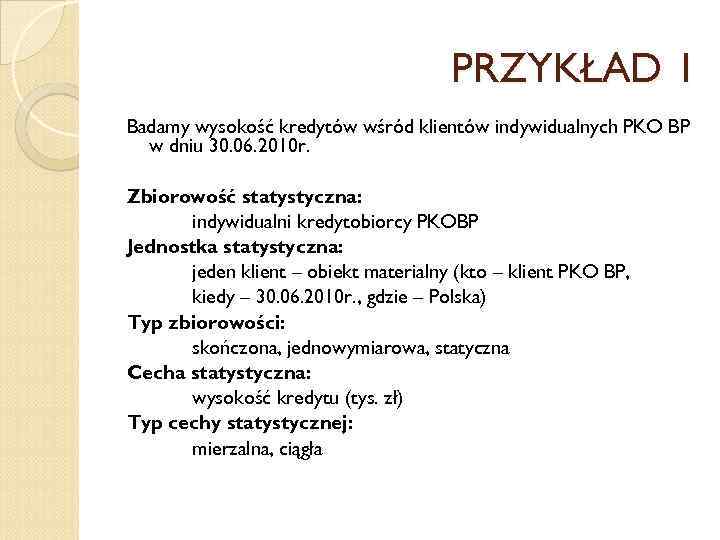 PRZYKŁAD 1

Badamy wysokość kredytów wśród klientów indywidualnych PKO BP w dniu 30.06.2010r.

Zbiorowość statystyczna:
indywidualni kredytobiorcy PKOBP
Jednostka statystyczna:
jeden klient – obiekt materialny (kto – klient PKO BP, kiedy – 30.06.2010r., gdzie – Polska)
Typ zbiorowości:
skończona, jednowymiarowa, statyczna
Cecha statystyczna:
wysokość kredytu (tys. zł)
Typ cechy statystycznej:
mierzalna, ciągła